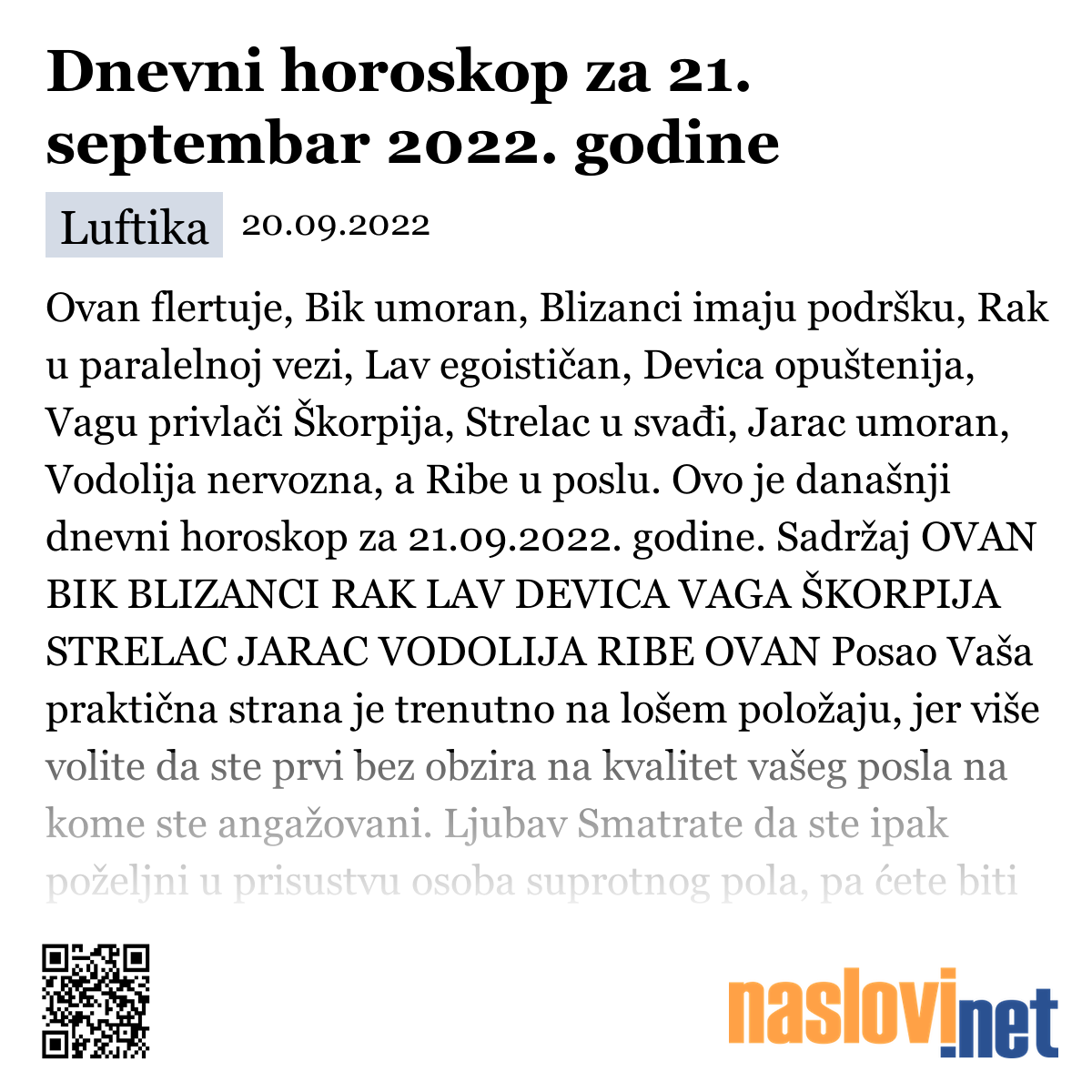 Dnevni horoskop za 21. septembar 2022. godine

Luftika 20.09.2022

Ovan flertuje, Bik umoran, Blizanci imaju podršku, Rak u paralelnoj vezi, Lav egoističan, Devica opuštenija, Vagu privlači Škorpija, Strelac u svađi, Jarac umoran, Vodolija nervozna, a Ribe u poslu. Ovo je današnji dnevni horoskop za 21.09.2022. godine. Sadržaj OVAN BIK BLIZANCI RAK LAV DEVICA VAGA ŠKORPIJA STRELAC JARAC VODOLIJA RIBE OVAN Posao Vaša praktična strana je trenutno na lošem položaju, jer više volite da ste prvi bez obzira na kvalitet vašeg posla na kome ste angažovani. Ljubav Smatrate da ste ipak poželjni u prisustvu osoba suprotnog pola, pa ćete biti

naslovi.net